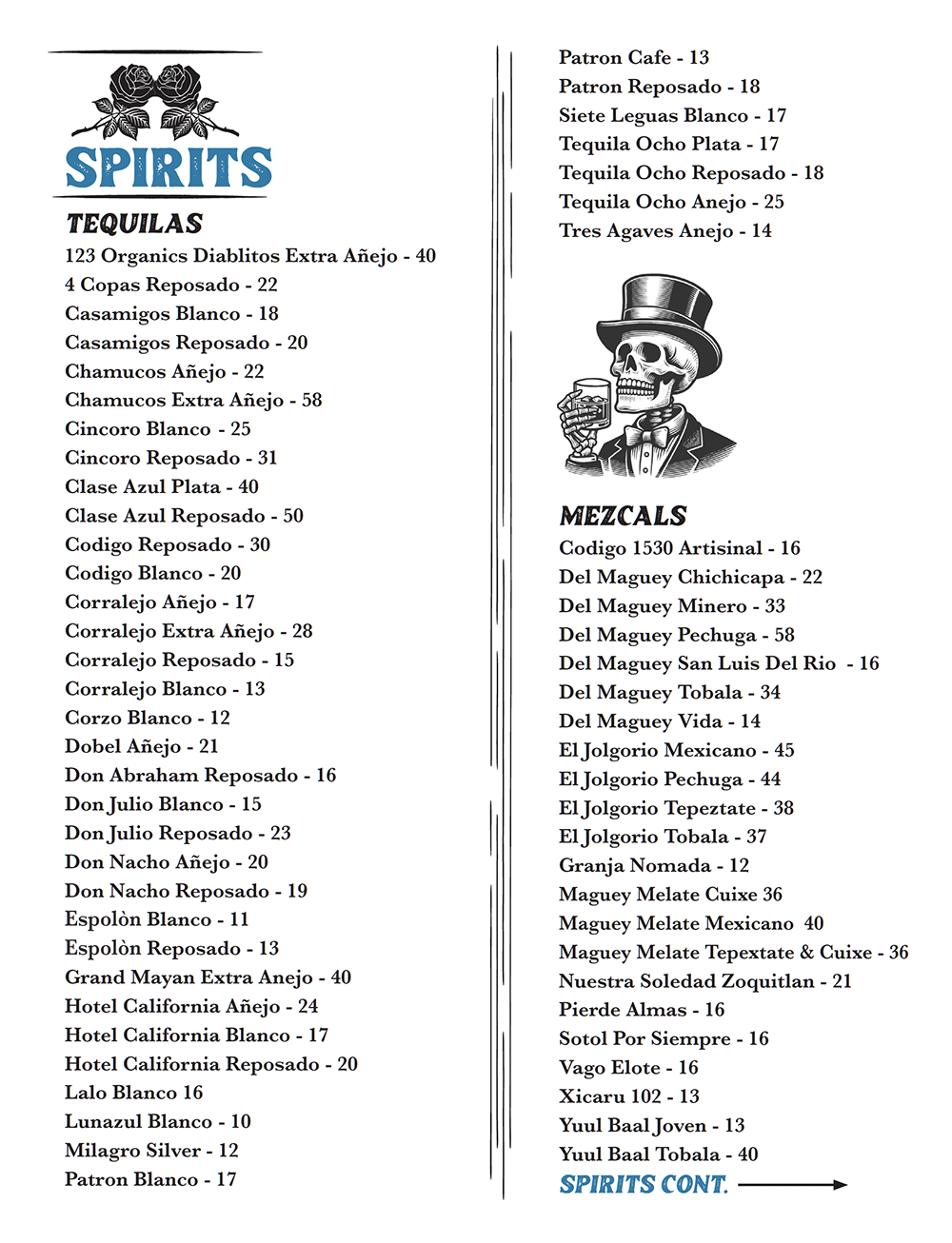 SPIRITS

TEQUILAS

123 Organics Diablitos Extra Añejo - 40
4 Copas Reposado - 22
Casamigos Blanco - 18
Casamigos Reposado - 20
Chamucos Añejo - 22
Chamucos Extra Añejo - 58
Cincoro Blanco - 25
Cincoro Reposado - 31
Clase Azul Plata - 40
Clase Azul Reposado - 50
Codigo Reposado - 30
Codigo Blanco - 20
Corralejo Añejo - 17
Corralejo Extra Añejo - 28
Corralejo Reposado - 15
Corralejo Blanco - 13
Corzo Blanco - 12
Dobel Añejo - 21
Don Abraham Reposado - 16
Don Julio Blanco - 15
Don Julio Reposado - 23
Don Nacho Añejo - 20
Don Nacho Reposado - 19
Espolòn Blanco - 11
Espolòn Reposado - 13
Grand Mayan Extra Anejo - 40
Hotel California Añejo - 24
Hotel California Blanco - 17
Hotel California Reposado - 20
Lalo Blanco 16
Lunazul Blanco - 10
Milagro Silver - 12
Patron Blanco - 17

Patron Cafe - 13
Patron Reposado - 18
Siete Leguas Blanco - 17
Tequila Ocho Plata - 17
Tequila Ocho Reposado - 18
Tequila Ocho Anejo - 25
Tres Agaves Anejo - 14

MEZCALS

Codigo 1530 Artisinal - 16
Del Maguey Chichicapa - 22
Del Maguey Minero - 33
Del Maguey Pechuga - 58
Del Maguey San Luis Del Rio - 16
Del Maguey Tobala - 34
Del Maguey Vida - 14
El Jolgorio Mexicano - 45
El Jolgorio Pechuga - 44
El Jolgorio Tepeztate - 38
El Jolgorio Tobala - 37
Granja Nomada - 12
Maguey Melate Cuixe 36
Maguey Melate Mexicano 40
Maguey Melate Tepextate & Cuixe - 36
Nuestra Soledad Zoquitlan - 21
Pierde Almas - 16
Sotol Por Siempre - 16
Vago Elote - 16
Xicaru 102 - 13
Yuul Baal Joven - 13
Yuul Baal Tobala - 40

SPIRITS CONT.